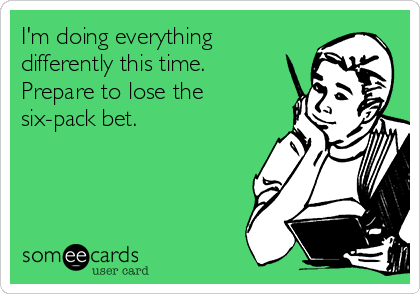 I'm doing everything differently this time. Prepare to lose the six-pack bet.

someecards
user card